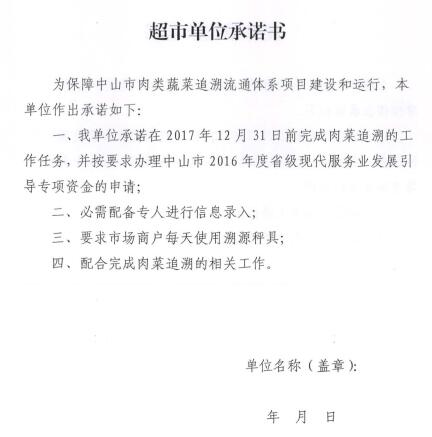 超市单位承诺书

为保障中山市肉类蔬菜追溯流通体系项目建设和运行，本单位作出承诺如下：

一、我单位承诺在 2017 年 12 月 31 日前完成肉菜追溯的工作任务，并按要求办理中山市 2016 年度省级现代服务业发展引导专项资金的申请；

二、必需配备专人进行信息录入；

三、要求市场商户每天使用溯源秤具；

四、配合完成肉菜追溯的相关工作。

单位名称（盖章）：

年　月　日